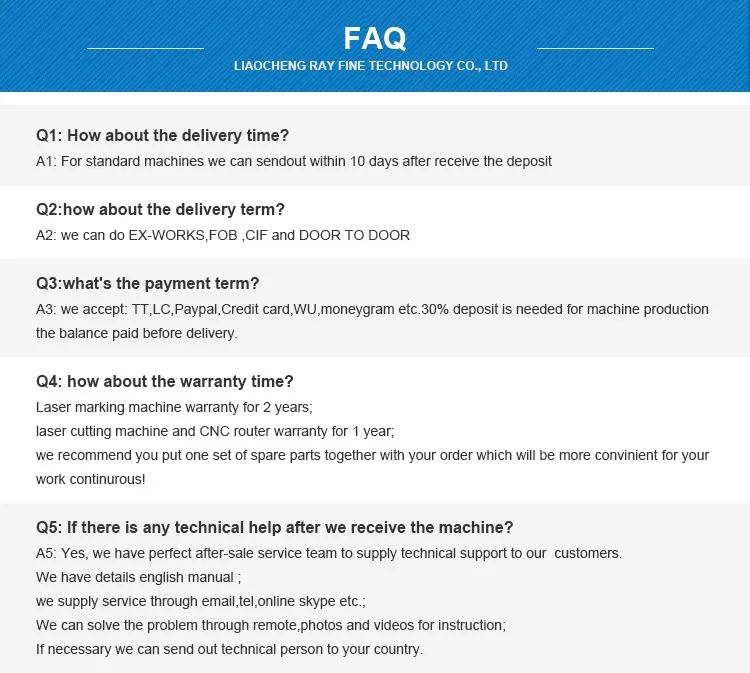 FAQ
LIAOCHENG RAY FINE TECHNOLOGY CO., LTD

Q1: How about the delivery time?
A1: For standard machines we can sendout within 10 days after receive the deposit

Q2:how about the delivery term?
A2: we can do EX-WORKS,FOB ,CIF and DOOR TO DOOR

Q3:what's the payment term?
A3: we accept: TT,LC,Paypal,Credit card,WU,moneygram etc.30% deposit is needed for machine production the balance paid before delivery.

Q4: how about the warranty time?
Laser marking machine warranty for 2 years;
laser cutting machine and CNC router warranty for 1 year;
we recommend you put one set of spare parts together with your order which will be more convinient for your work continurous!

Q5: If there is any technical help after we receive the machine?
A5: Yes, we have perfect after-sale service team to supply technical support to our customers.
We have details english manual ;
we supply service through email,tel,online skype etc.;
We can solve the problem through remote,photos and videos for instruction;
If necessary we can send out technical person to your country.